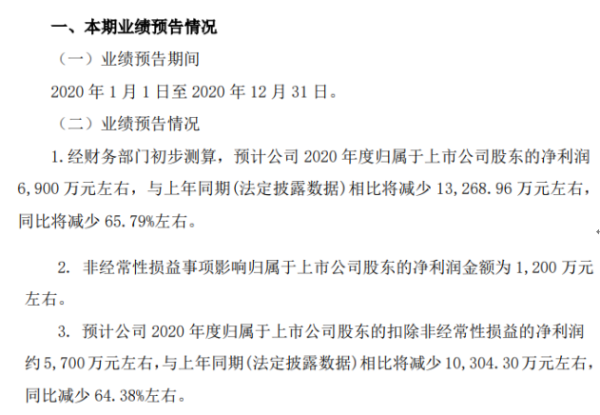 一、本期业绩预告情况

（一）业绩预告期间

2020 年 1 月 1 日至 2020 年 12 月 31 日。

（二）业绩预告情况

1. 经财务部门初步测算，预计公司 2020 年度归属于上市公司股东的净利润 6,900 万元左右，与上年同期(法定披露数据)相比将减少 13,268.96 万元左右，同比将减少 65.79%左右。

2. 非经常性损益事项影响归属于上市公司股东的净利润金额为 1,200 万元左右。

3. 预计公司 2020 年度归属于上市公司股东的扣除非经常性损益的净利润约 5,700 万元左右，与上年同期(法定披露数据)相比将减少 10,304.30 万元左右，同比减少 64.38%左右。